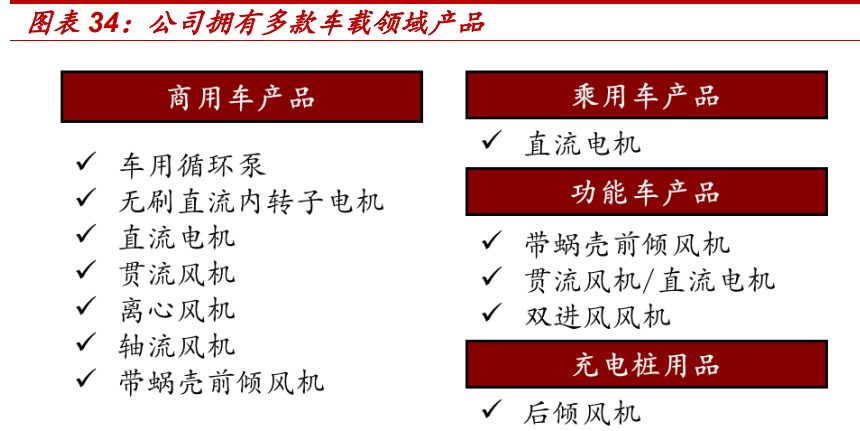 图表 34：公司拥有多款车载领域产品

商用车产品

✓ 车用循环泵
✓ 无刷直流内转子电机
✓ 直流电机
✓ 贯流风机
✓ 离心风机
✓ 轴流风机
✓ 带蜗壳前倾风机

乘用车产品

✓ 直流电机

功能车产品

✓ 带蜗壳前倾风机
✓ 贯流风机/直流电机
✓ 双进风风机

充电桩用品

✓ 后倾风机